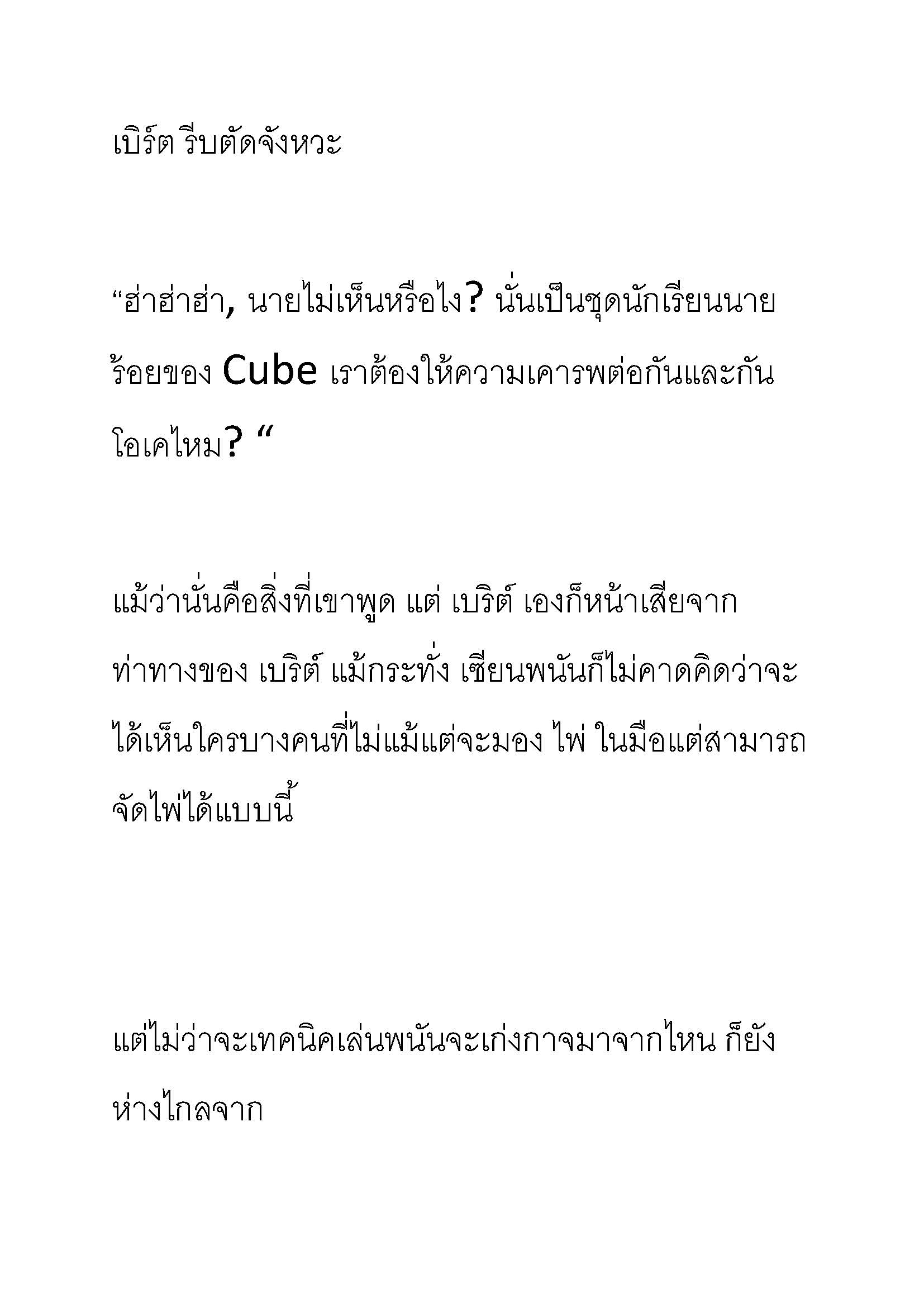 เบิร์ต รีบตัดจังหวะ

“ฮ่าฮ่าฮ่า, นายไม่เห็นหรือไง? นั่นเป็นชุดนักเรียนนายร้อยของ Cube เราต้องให้ความเคารพต่อกันและกัน โอเคไหม? “

แม้ว่านั่นคือสิ่งที่เขาพูด แต่ เบริต์ เองก็หน้าเสียจากท่าทางของ เบริต์ แม้กระทั่ง เซียนพนันก็ไม่คาดคิดว่าจะได้เห็นใครบางคนที่ไม่แม้แต่จะมอง ไพ่ ในมือแต่สามารถจัดไพ่ได้แบบนี้

แต่ไม่ว่าจะเทคนิคเล่นพนันจะเก่งกาจมาจากไหน ก็ยังห่างไกลจาก